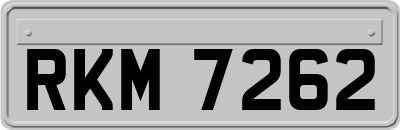 RKM 7262